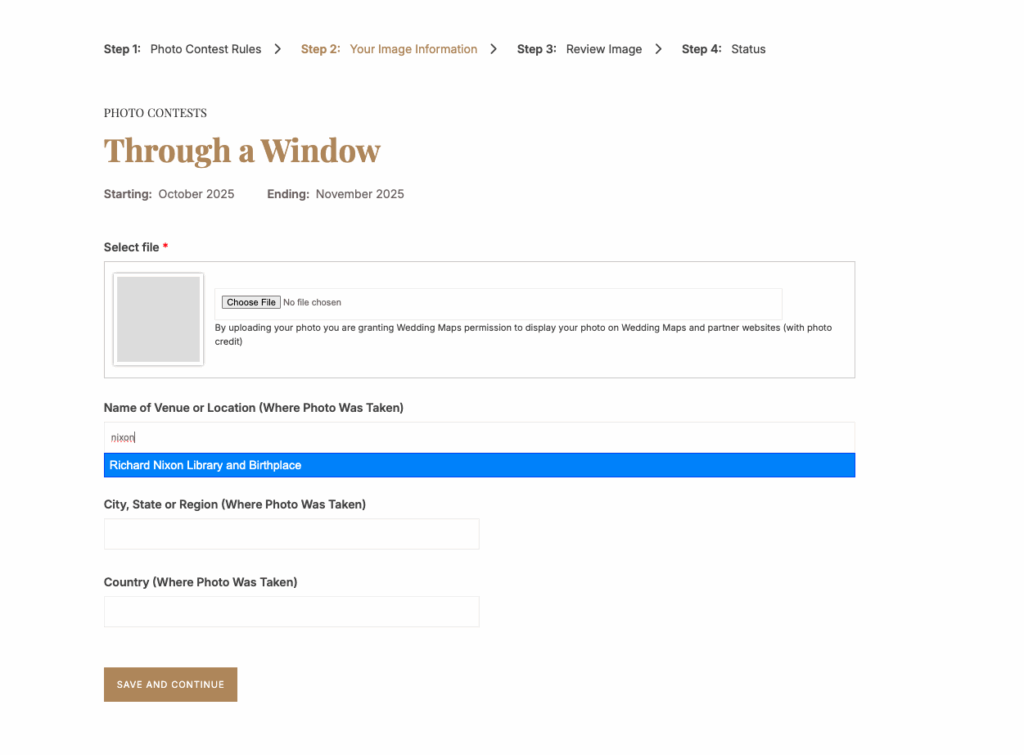 Step 1: Photo Contest Rules > Step 2: Your Image Information > Step 3: Review Image > Step 4: Status

PHOTO CONTESTS

Through a Window

Starting: October 2025 Ending: November 2025

Select file *

Choose File No file chosen

By uploading your photo you are granting Wedding Maps permission to display your photo on Wedding Maps and partner websites (with photo credit)

Name of Venue or Location (Where Photo Was Taken)

nixon

Richard Nixon Library and Birthplace

City, State or Region (Where Photo Was Taken)

Country (Where Photo Was Taken)

SAVE AND CONTINUE